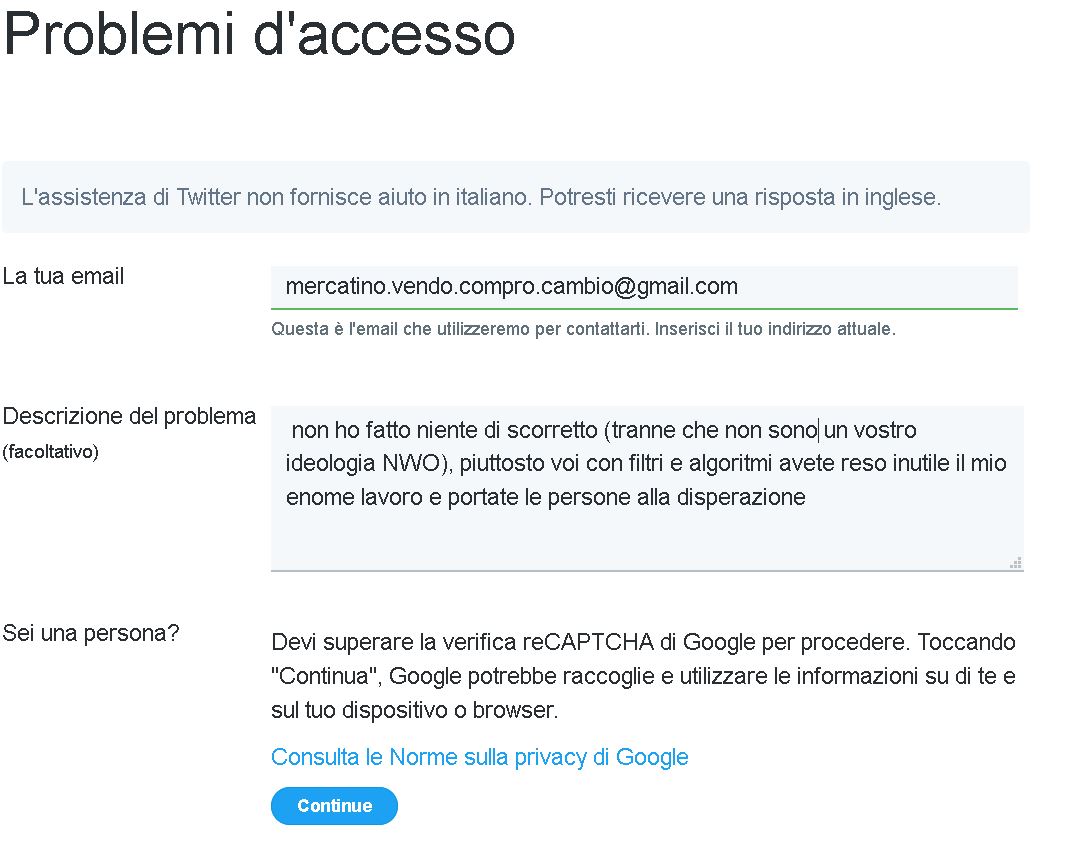 Problemi d'accesso

L'assistenza di Twitter non fornisce aiuto in italiano. Potresti ricevere una risposta in inglese.

La tua email

mercatino.vendo.compro.cambio@gmail.com

Questa è l'email che utilizzeremo per contattarti. Inserisci il tuo indirizzo attuale.

Descrizione del problema
(facoltativo)

non ho fatto niente di scorretto (tranne che non sono un vostro ideologia NWO), piuttosto voi con filtri e algoritmi avete reso inutile il mio enome lavoro e portate le persone alla disperazione

Sei una persona?

Devi superare la verifica reCAPTCHA di Google per procedere. Toccando "Continua", Google potrebbe raccoglie e utilizzare le informazioni su di te e sul tuo dispositivo o browser.

Consulta le Norme sulla privacy di Google

Continue